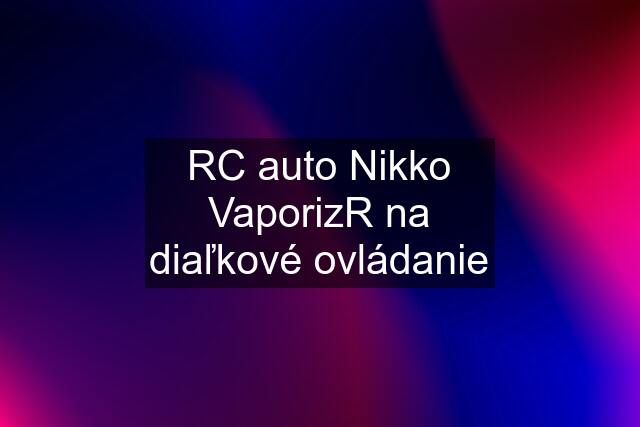 RC auto Nikko VaporizR na diaľkové ovládanie